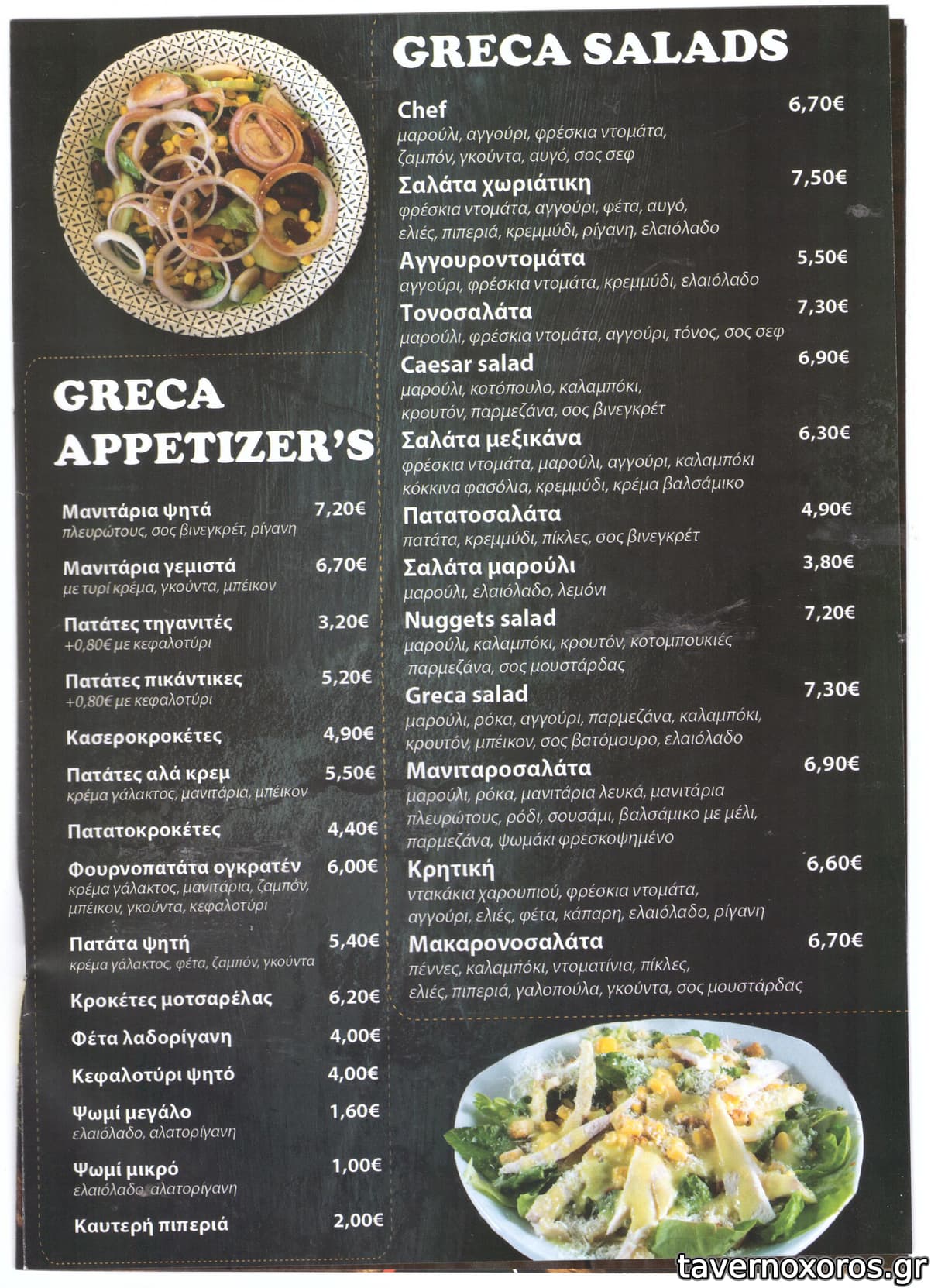 GRECA APPETIZER'S

Μανιτάρια ψητά 7,20€
πλευρώτους, σος βινεγκρέτ, ρίγανη

Μανιτάρια γεμιστά 6,70€
με τυρί κρέμα, γκούντα, μπέικον

Πατάτες τηγανιτές 3,20€
+0,80€ με κεφαλοτύρι

Πατάτες πικάντικες 5,20€
+0,80€ με κεφαλοτύρι

Κασεροκροκέτες 4,90€

Πατάτες αλά κρεμ 5,50€
κρέμα γάλακτος, μανιτάρια, μπέικον

Πατατοκροκέτες 4,40€

Φουρνοπατάτα ογκρατέν 6,00€
κρέμα γάλακτος, μανιτάρια, ζαμπόν, μπέικον, γκούντα, κεφαλοτύρι

Πατάτα ψητή 5,40€
κρέμα γάλακτος, φέτα, ζαμπόν, γκούντα

Κροκέτες μοτσαρέλας 6,20€

Φέτα λαδορίγανη 4,00€

Κεφαλοτύρι ψητό 4,00€

Ψωμί μεγάλο 1,60€
ελαιόλαδο, αλατορίγανη

Ψωμί μικρό 1,00€
ελαιόλαδο, αλατορίγανη

Καυτερή πιπεριά 2,00€

GRECA SALADS

Chef 6,70€
μαρούλι, αγγούρι, φρέσκια ντομάτα, ζαμπόν, γκούντα, αυγό, σος σεφ

Σαλάτα χωριάτικη 7,50€
φρέσκια ντομάτα, αγγούρι, φέτα, αυγό, ελιές, πιπεριά, κρεμμύδι, ρίγανη, ελαιόλαδο

Αγγουροντομάτα 5,50€
αγγούρι, φρέσκια ντομάτα, κρεμμύδι, ελαιόλαδο

Τονοσαλάτα 7,30€
μαρούλι, φρέσκια ντομάτα, αγγούρι, τόνος, σος σεφ

Caesar salad 6,90€
μαρούλι, κοτόπουλο, καλαμπόκι, κρουτόν, παρμεζάνα, σος βινεγκρέτ

Σαλάτα μεξικάνα 6,30€
φρέσκια ντομάτα, μαρούλι, αγγούρι, καλαμπόκι κόκκινα φασόλια, κρεμμύδι, κρέμα βαλσάμικο

Πατατοσαλάτα 4,90€
πατάτα, κρεμμύδι, πίκλες, σος βινεγκρέτ

Σαλάτα μαρούλι 3,80€
μαρούλι, ελαιόλαδο, λεμόνι

Nuggets salad 7,20€
μαρούλι, καλαμπόκι, κρουτόν, κοτομπουκιές παρμεζάνα, σος μουστάρδας

Greca salad 7,30€
μαρούλι, ρόκα, αγγούρι, παρμεζάνα, καλαμπόκι, κρουτόν, μπέικον, σος βατόμουρο, ελαιόλαδο

Μανιταροσαλάτα 6,90€
μαρούλι, ρόκα, μανιτάρια λευκά, μανιτάρια πλευρώτους, ρόδι, σουσάμι, βαλσάμικο με μέλι, παρμεζάνα, ψωμάκι φρεσκοψημένο

Κρητική 6,60€
ντακάκια χαρουπιού, φρέσκια ντομάτα, αγγούρι, ελιές, φέτα, κάπαρη, ελαιόλαδο, ρίγανη

Μακαρονοσαλάτα 6,70€
πέννες, καλαμπόκι, ντοματίνια, πίκλες, ελιές, πιπεριά, γαλοπούλα, γκούντα, σος μουστάρδας

tavernoxoros.gr